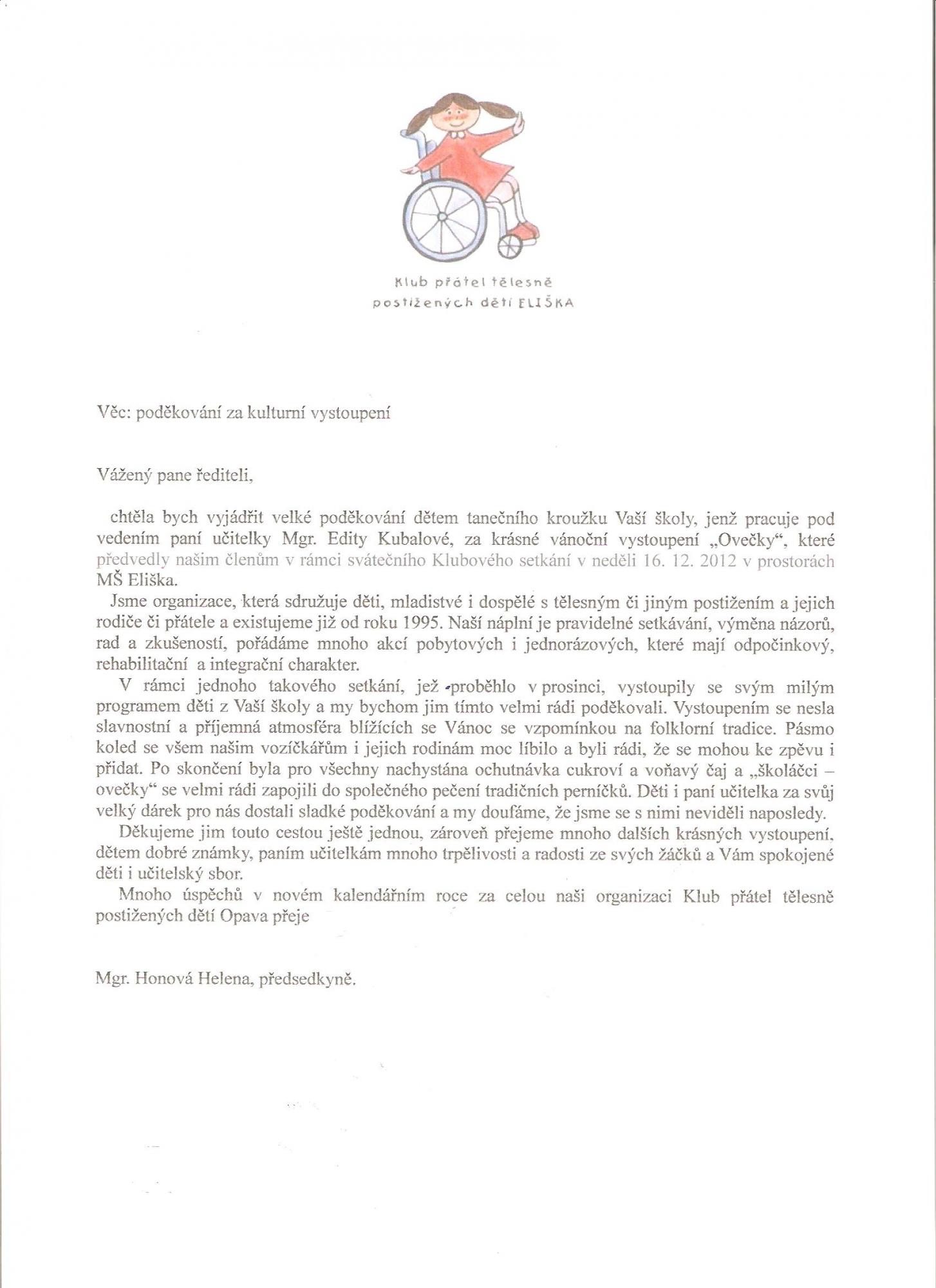 Klub přátel tělesně postižených dětí ELIŠKA

Věc: poděkování za kulturní vystoupení

Vážený pane řediteli,

chtěla bych vyjádřit velké poděkování dětem tanečního kroužku Vaší školy, jenž pracuje pod vedením paní učitelky Mgr. Edity Kubalové, za krásné vánoční vystoupení „Ovečky“, které předvedly našim členům v rámci svátečního Klubového setkání v neděli 16. 12. 2012 v prostorách MŠ Eliška.

Jsme organizace, která sdružuje děti, mladistvé i dospělé s tělesným či jiným postižením a jejich rodiče či přátele a existujeme již od roku 1995. Naší náplní je pravidelné setkávání, výměna názorů, rad a zkušeností, pořádáme mnoho akcí pobytových i jednorázových, které mají odpočinkový, rehabilitační a integrační charakter.

V rámci jednoho takového setkání, jež proběhlo v prosinci, vystoupily se svým milým programem děti z Vaší školy a my bychom jim tímto velmi rádi poděkovali. Vystoupením se nesla slavnostní a příjemná atmosféra blížících se Vánoc se vzpomínkou na folklorní tradice. Pásmo koled se všem našim vozíčkářům i jejich rodinám moc líbilo a byli rádi, že se mohou ke zpěvu i přidat. Po skončení byla pro všechny nachystána ochutnávka cukroví a voňavý čaj a „školáčci – ovečky“ se velmi rádi zapojili do společného pečení tradičních perníčků. Děti i paní učitelka za svůj velký dárek pro nás dostali sladké poděkování a my doufáme, že jsme se s nimi neviděli naposledy.

Děkujeme jim touto cestou ještě jednou, zároveň přejeme mnoho dalších krásných vystoupení, dětem dobré známky, paním učitelkám mnoho trpělivosti a radosti ze svých žáčků a Vám spokojené děti i učitelský sbor.

Mnoho úspěchů v novém kalendářním roce za celou naši organizaci Klub přátel tělesně postižených dětí Opava přeje

Mgr. Honová Helena, předsedkyně.